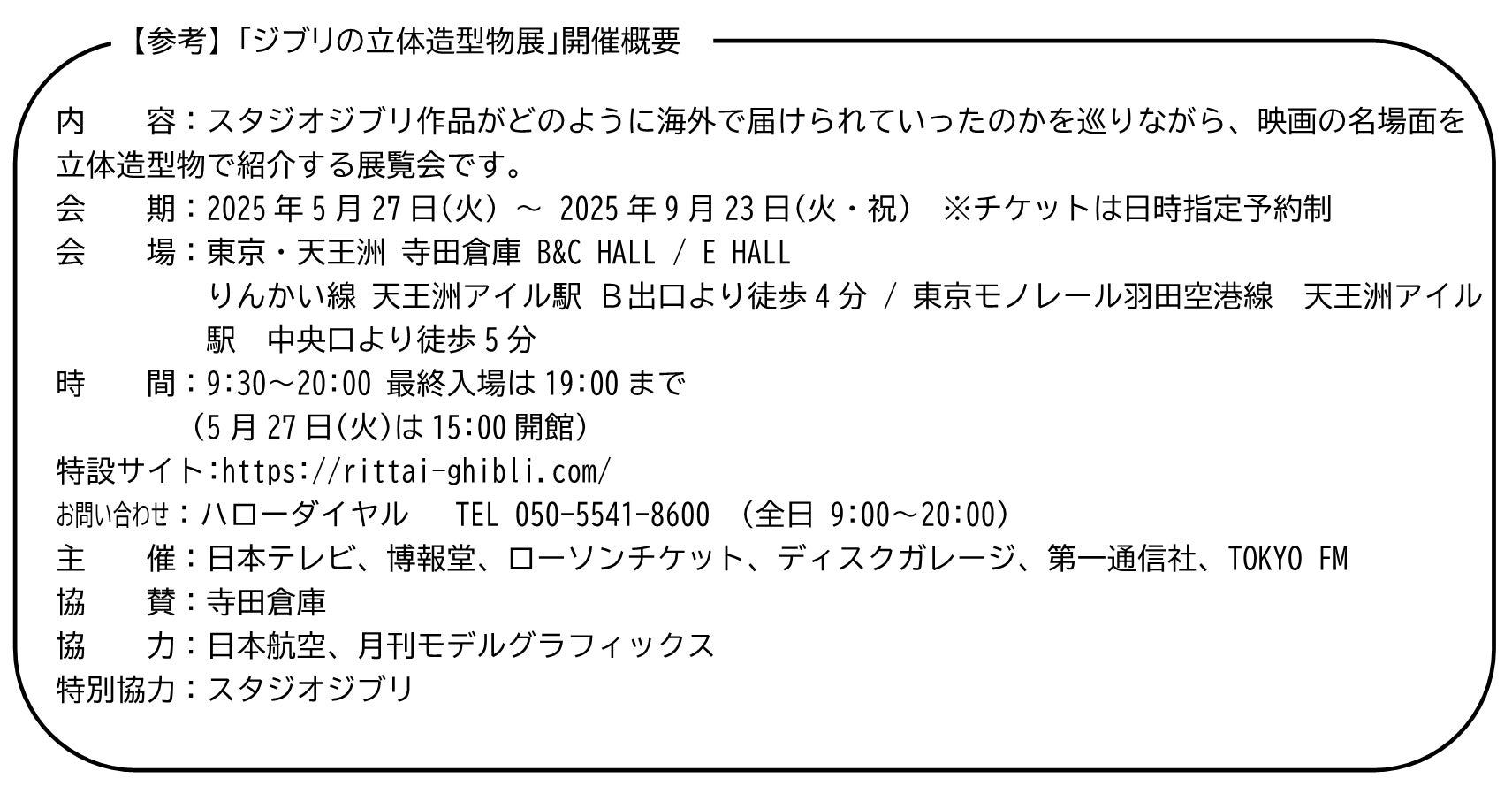 【参考】「ジブリの立体造型物展」開催概要

内　　容：スタジオジブリ作品がどのように海外で届けられていったのかを巡りながら、映画の名場面を立体造型物で紹介する展覧会です。
会　　期：2025年5月27日(火)～2025年9月23日(火・祝)　※チケットは日時指定予約制
会　　場：東京・天王洲 寺田倉庫 B&C HALL / E HALL
りんかい線 天王洲アイル駅 B出口より徒歩4分 / 東京モノレール羽田空港線　天王洲アイル駅　中央口より徒歩5分
時　　間：9:30～20:00 最終入場は19:00まで
(5月27日(火)は15:00開館)
特設サイト:https://rittai-ghibli.com/
お問い合わせ：ハローダイヤル　TEL 050-5541-8600 (全日 9:00～20:00)
主　　催：日本テレビ、博報堂、ローソンチケット、ディスクガレージ、第一通信社、TOKYO FM
協　　賛：寺田倉庫
協　　力：日本航空、月刊モデルグラフィックス
特別協力：スタジオジブリ